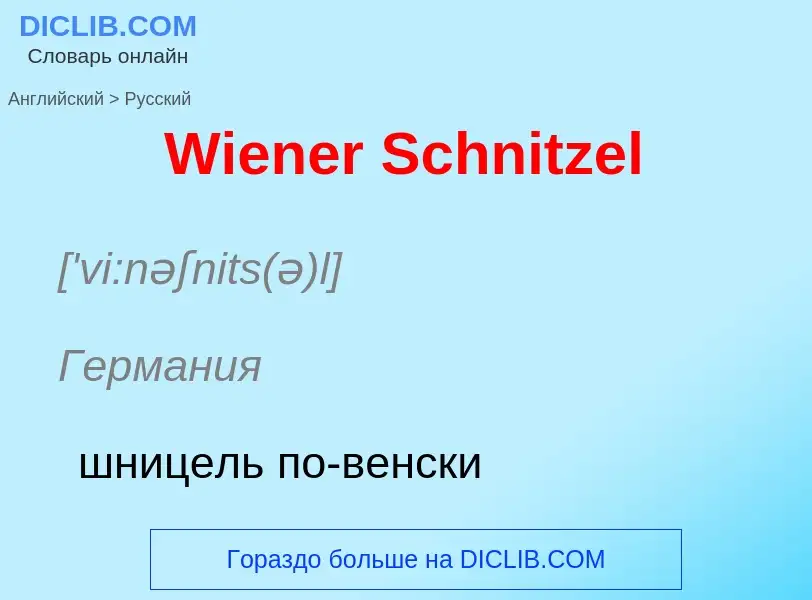 DICLIB.COM
Словарь онлайн

Английский > Русский

Wiener Schnitzel

['vi:nəʃnits(ə)l]

Германия

шницель по-венски

Гораздо больше на DICLIB.COM